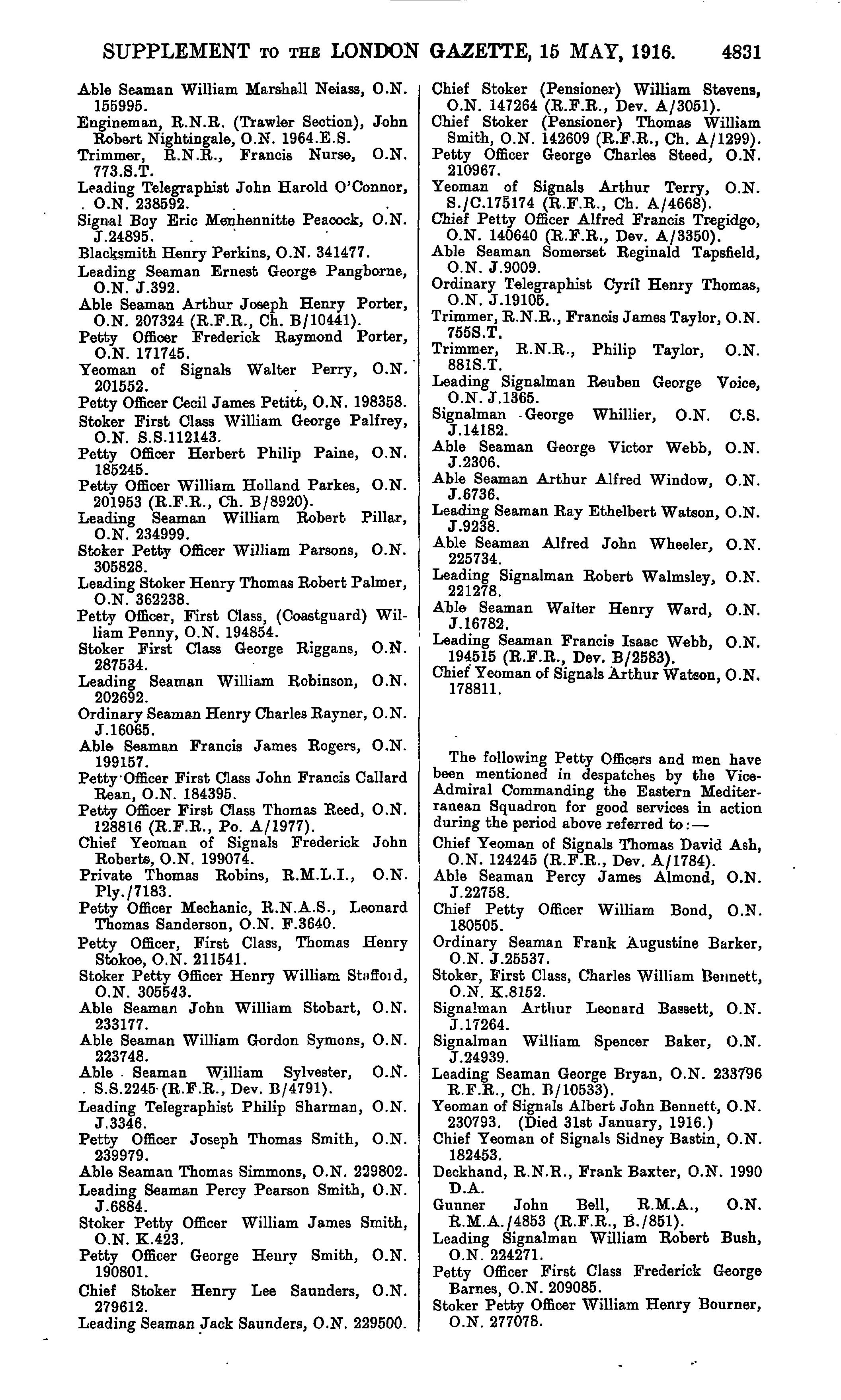 SUPPLEMENT TO THE LONDON GAZETTE, 15 MAY, 1916. 4831

Able Seaman William Marshall Neiass, O.N. 155995.
Engineman, R.N.R. (Trawler Section), John Robert Nightingale, O.N. 1964.E.S.
Trimmer, R.N.R., Francis Nurse, O.N. 773.S.T.
Leading Telegraphist John Harold O'Connor, O.N. 238592.
Signal Boy Eric Menhennitte Peacock, O.N. J.24895.
Blacksmith Henry Perkins, O.N. 341477.
Leading Seaman Ernest George Pangborne, O.N. J.392.
Able Seaman Arthur Joseph Henry Porter, O.N. 207324 (R.F.R., Ch. B/10441).
Petty Officer Frederick Raymond Porter, O.N. 171745.
Yeoman of Signals Walter Perry, O.N. 201552.
Petty Officer Cecil James Petitt, O.N. 198358.
Stoker First Class William George Palfrey, O.N. S.S.112143.
Petty Officer Herbert Philip Paine, O.N. 185245.
Petty Officer William Holland Parkes, O.N. 201953 (R.F.R., Ch. B/8920).
Leading Seaman William Robert Pillar, O.N. 234999.
Stoker Petty Officer William Parsons, O.N. 305828.
Leading Stoker Henry Thomas Robert Palmer, O.N. 362238.
Petty Officer, First Class, (Coastguard) William Penny, O.N. 194854.
Stoker First Class George Riggans, O.N. 287534.
Leading Seaman William Robinson, O.N. 202692.
Ordinary Seaman Henry Charles Rayner, O.N. J.16065.
Able Seaman Francis James Rogers, O.N. 199157.
Petty Officer First Class John Francis Callard Rean, O.N. 184395.
Petty Officer First Class Thomas Reed, O.N. 128816 (R.F.R., Po. A/1977).
Chief Yeoman of Signals Frederick John Roberts, O.N. 199074.
Private Thomas Robins, R.M.L.I., O.N. Ply./7183.
Petty Officer Mechanic, R.N.A.S., Leonard Thomas Sanderson, O.N. F.3640.
Petty Officer, First Class, Thomas Henry Stokoe, O.N. 211541.
Stoker Petty Officer Henry William Stafford, O.N. 305543.
Able Seaman John William Stobart, O.N. 233177.
Able Seaman William Gordon Symons, O.N. 223748.
Able Seaman William Sylvester, O.N. S.S.2245 (R.F.R., Dev. B/4791).
Leading Telegraphist Philip Sharman, O.N. J.3346.
Petty Officer Joseph Thomas Smith, O.N. 239979.
Able Seaman Thomas Simmons, O.N. 229802.
Leading Seaman Percy Pearson Smith, O.N. J.6884.
Stoker Petty Officer William James Smith, O.N. K.423.
Petty Officer George Henry Smith, O.N. 190801.
Chief Stoker Henry Lee Saunders, O.N. 279612.
Leading Seaman Jack Saunders, O.N. 229500.

Chief Stoker (Pensioner) William Stevens, O.N. 147264 (R.F.R., Dev. A/3051).
Chief Stoker (Pensioner) Thomas William Smith, O.N. 142609 (R.F.R., Ch. A/1299).
Petty Officer George Charles Steed, O.N. 210967.
Yeoman of Signals Arthur Terry, O.N. S./C.175174 (R.F.R., Ch. A/4668).
Chief Petty Officer Alfred Francis Tregidgo, O.N. 140640 (R.F.R., Dev. A/3350).
Able Seaman Somerset Reginald Tapsfield, O.N. J.9009.
Ordinary Telegraphist Cyril Henry Thomas, O.N. J.19105.
Trimmer, R.N.R., Francis James Taylor, O.N. 755S.T.
Trimmer, R.N.R., Philip Taylor, O.N. 881S.T.
Leading Signalman Reuben George Voice, O.N. J.1365.
Signalman George Whillier, O.N. C.S. J.14182.
Able Seaman George Victor Webb, O.N. J.2306.
Able Seaman Arthur Alfred Window, O.N. J.6736.
Leading Seaman Ray Ethelbert Watson, O.N. J.9238.
Able Seaman Alfred John Wheeler, O.N. 225734.
Leading Signalman Robert Walmsley, O.N. 221278.
Able Seaman Walter Henry Ward, O.N. J.16782.
Leading Seaman Francis Isaac Webb, O.N. 194515 (R.F.R., Dev. B/2583).
Chief Yeoman of Signals Arthur Watson, O.N. 178811.

The following Petty Officers and men have been mentioned in despatches by the Vice-Admiral Commanding the Eastern Mediterranean Squadron for good services in action during the period above referred to:—
Chief Yeoman of Signals Thomas David Ash, O.N. 124245 (R.F.R., Dev. A/1784).
Able Seaman Percy James Almond, O.N. J.22758.
Chief Petty Officer William Bond, O.N. 180505.
Ordinary Seaman Frank Augustine Barker, O.N. J.25537.
Stoker, First Class, Charles William Bennett, O.N. K.8152.
Signalman Arthur Leonard Bassett, O.N. J.17264.
Signalman William Spencer Baker, O.N. J.24939.
Leading Seaman George Bryan, O.N. 233796 R.F.R., Ch. B/10533).
Yeoman of Signals Albert John Bennett, O.N. 230793. (Died 31st January, 1916.)
Chief Yeoman of Signals Sidney Bastin, O.N. 182453.
Deckhand, R.N.R., Frank Baxter, O.N. 1990 D.A.
Gunner John Bell, R.M.A., O.N. R.M.A./4853 (R.F.R., B./851).
Leading Signalman William Robert Bush, O.N. 224271.
Petty Officer First Class Frederick George Barnes, O.N. 209085.
Stoker Petty Officer William Henry Bourner, O.N. 277078.